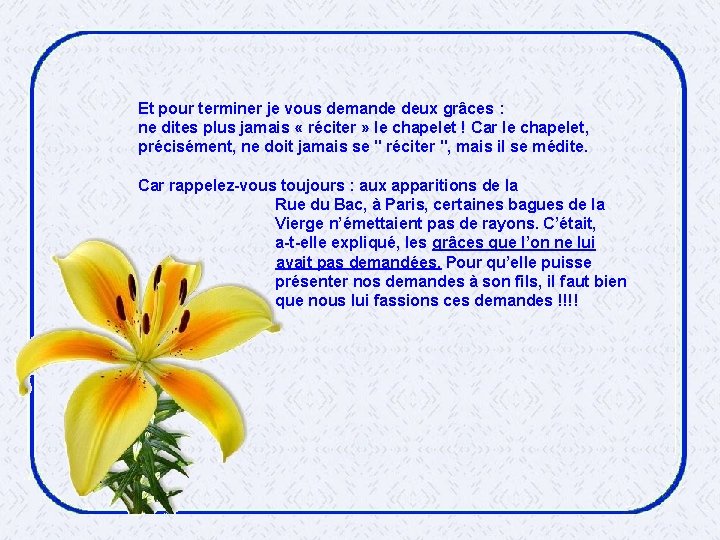 Et pour terminer je vous demande deux grâces : ne dites plus jamais « réciter » le chapelet ! Car le chapelet, précisément, ne doit jamais se " réciter ", mais il se médite.

Car rappelez-vous toujours : aux apparitions de la Rue du Bac, à Paris, certaines bagues de la Vierge n'émettaient pas de rayons. C'était, a-t-elle expliqué, les grâces que l'on ne lui avait pas demandées. Pour qu'elle puisse présenter nos demandes à son fils, il faut bien que nous lui fassions ces demandes !!!!